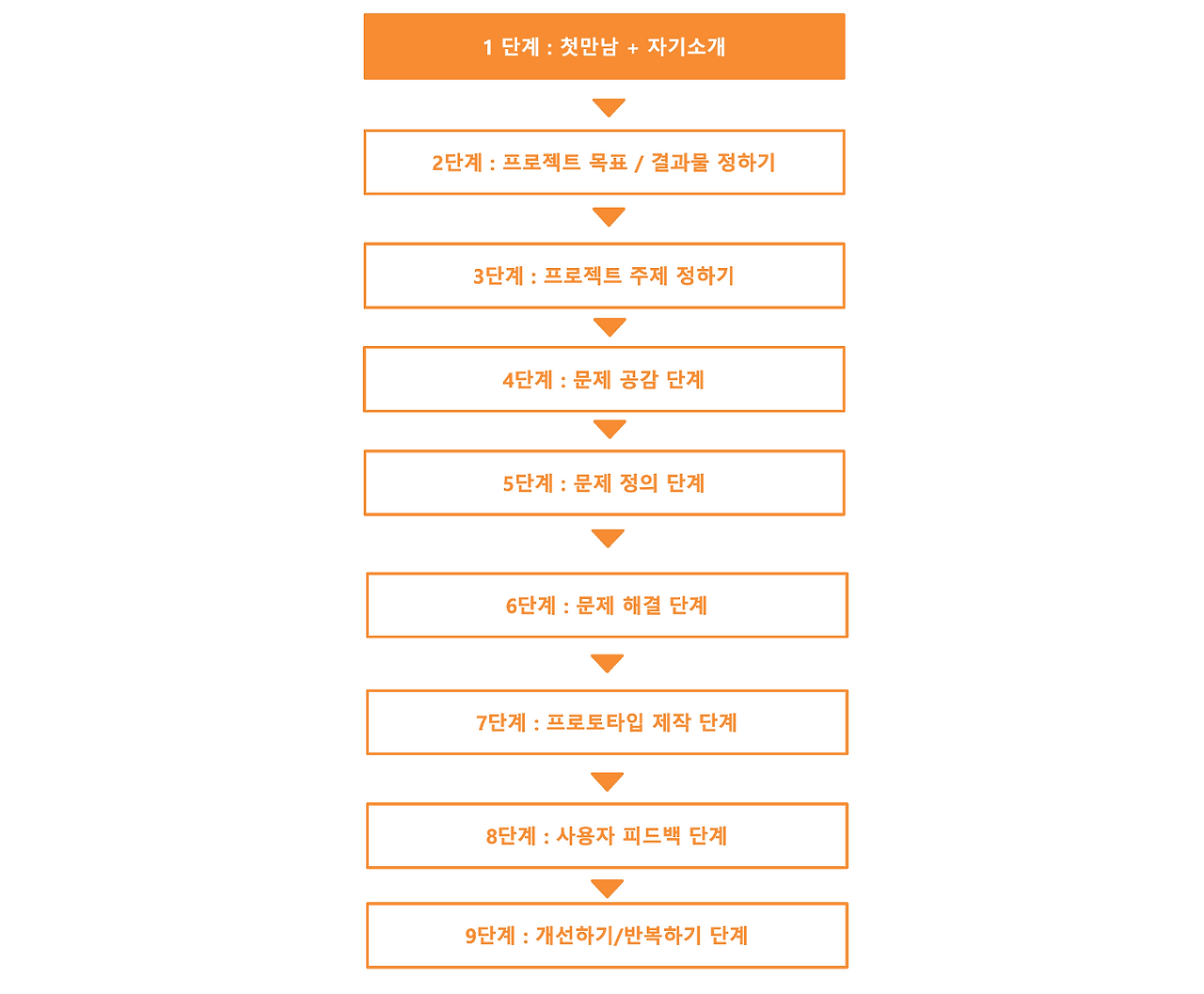 1 단계 : 첫만남 + 자기소개

2단계 : 프로젝트 목표 / 결과물 정하기

3단계 : 프로젝트 주제 정하기

4단계 : 문제 공감 단계

5단계 : 문제 정의 단계

6단계 : 문제 해결 단계

7단계 : 프로토타입 제작 단계

8단계 : 사용자 피드백 단계

9단계 : 개선하기/반복하기 단계